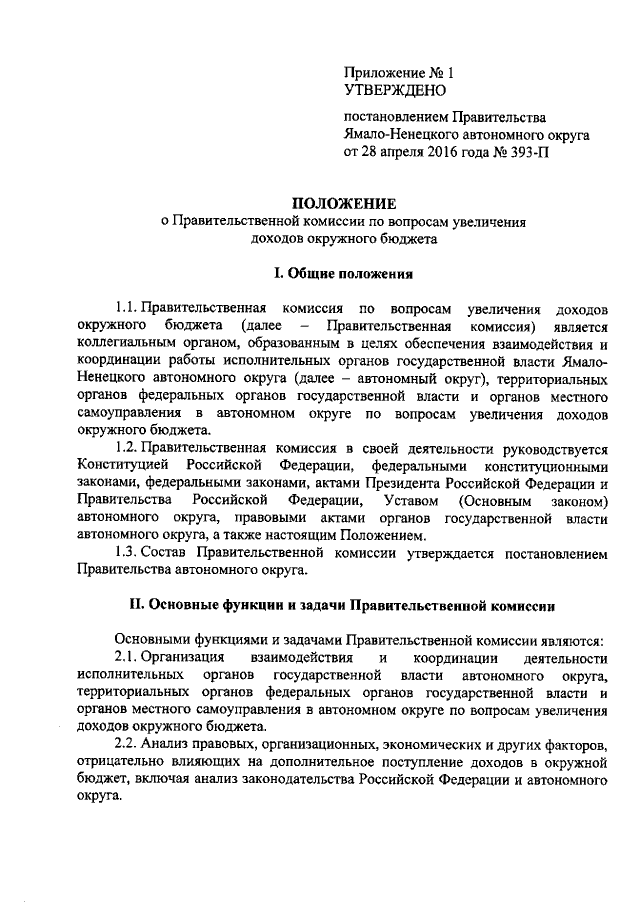 Приложение № 1
УТВЕРЖДЕНО

постановлением Правительства Ямало-Ненецкого автономного округа от 28 апреля 2016 года № 393-П

ПОЛОЖЕНИЕ
о Правительственной комиссии по вопросам увеличения доходов окружного бюджета

I. Общие положения

1.1. Правительственная комиссия по вопросам увеличения доходов окружного бюджета (далее – Правительственная комиссия) является коллегиальным органом, образованным в целях обеспечения взаимодействия и координации работы исполнительных органов государственной власти Ямало-Ненецкого автономного округа (далее – автономный округ), территориальных органов федеральных органов государственной власти и органов местного самоуправления в автономном округе по вопросам увеличения доходов окружного бюджета.

1.2. Правительственная комиссия в своей деятельности руководствуется Конституцией Российской Федерации, федеральными конституционными законами, федеральными законами, актами Президента Российской Федерации и Правительства Российской Федерации, Уставом (Основным законом) автономного округа, правовыми актами органов государственной власти автономного округа, а также настоящим Положением.

1.3. Состав Правительственной комиссии утверждается постановлением Правительства автономного округа.

II. Основные функции и задачи Правительственной комиссии

Основными функциями и задачами Правительственной комиссии являются:

2.1. Организация взаимодействия и координации деятельности исполнительных органов государственной власти автономного округа, территориальных органов федеральных органов государственной власти и органов местного самоуправления в автономном округе по вопросам увеличения доходов окружного бюджета.

2.2. Анализ правовых, организационных, экономических и других факторов, отрицательно влияющих на дополнительное поступление доходов в окружной бюджет, включая анализ законодательства Российской Федерации и автономного округа.